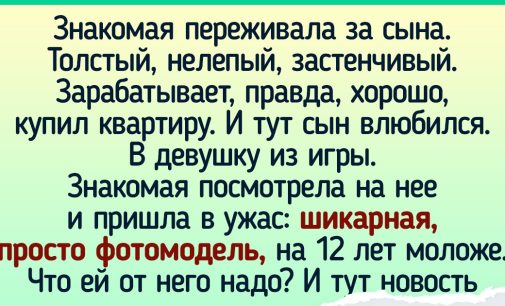 Знакомая переживала за сына. Толстый, нелепый, застенчивый. Зарабатывает, правда, хорошо, купил квартиру. И тут сын влюбился. В девушку из игры. Знакомая посмотрела на нее и пришла в ужас: шикарная, просто фотомодель, на 12 лет моложе. Что ей от него надо? И тут новость